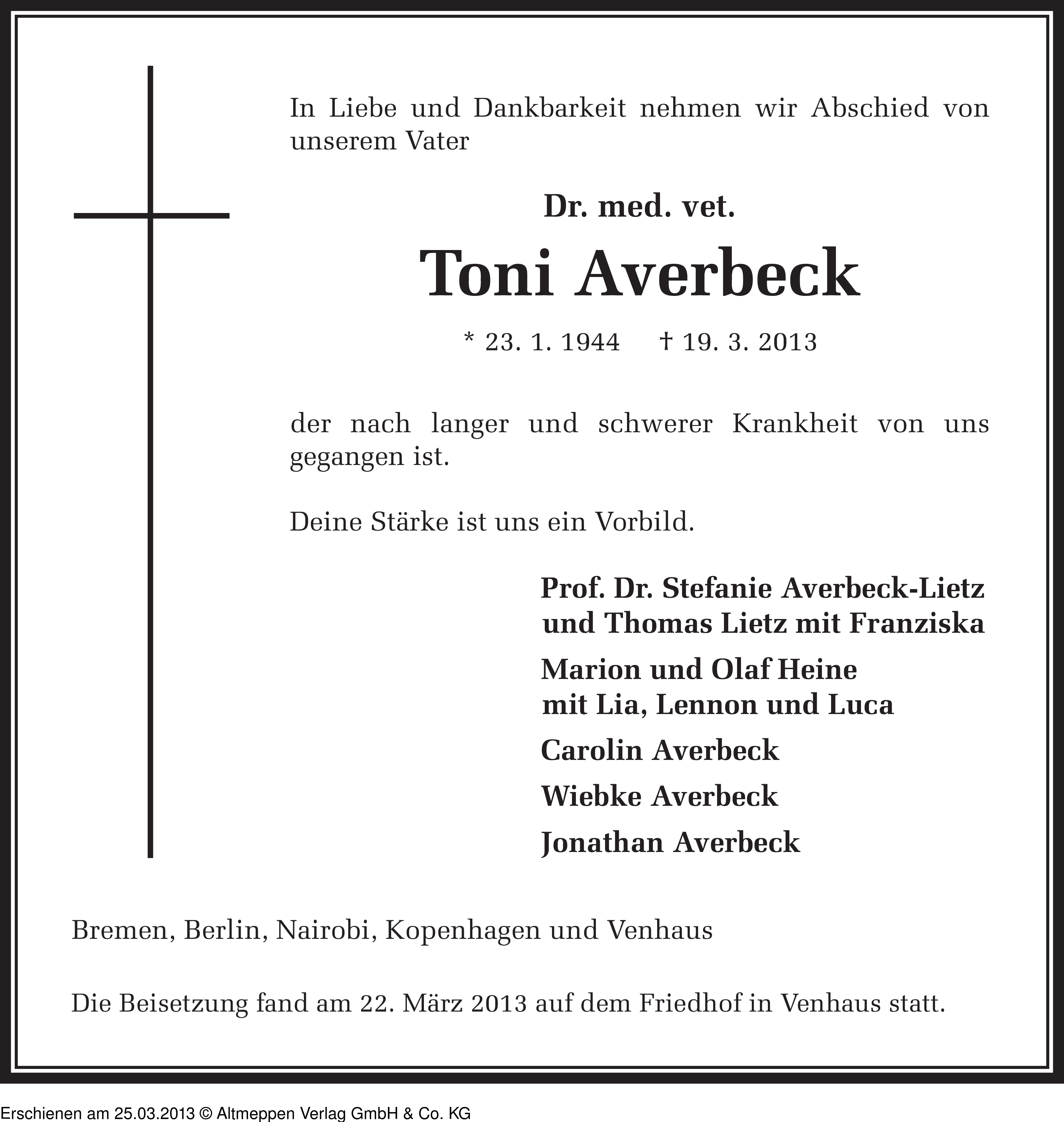 In Liebe und Dankbarkeit nehmen wir Abschied von unserem Vater

Dr. med. vet.

Toni Averbeck

* 23. 1. 1944 † 19. 3. 2013

der nach langer und schwerer Krankheit von uns gegangen ist.

Deine Stärke ist uns ein Vorbild.

Prof. Dr. Stefanie Averbeck-Lietz
und Thomas Lietz mit Franziska

Marion und Olaf Heine
mit Lia, Lennon und Luca

Carolin Averbeck

Wiebke Averbeck

Jonathan Averbeck

Bremen, Berlin, Nairobi, Kopenhagen und Venhaus

Die Beisetzung fand am 22. März 2013 auf dem Friedhof in Venhaus statt.

Erschienen am 25.03.2013 © Altmeppen Verlag GmbH & Co. KG